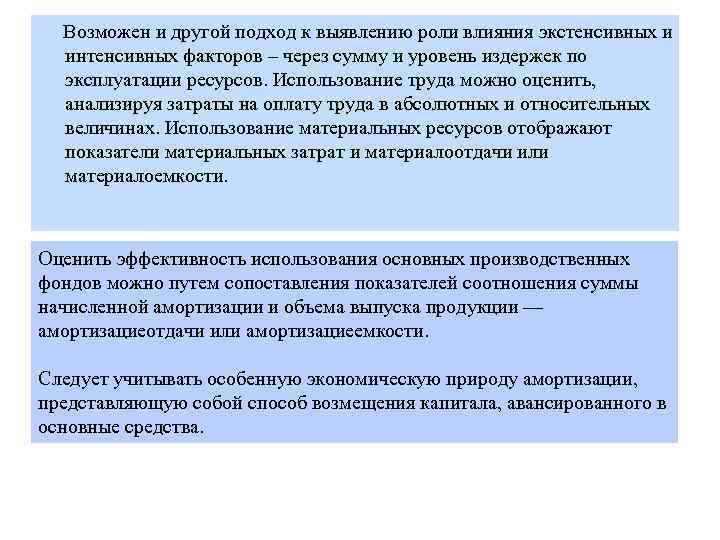 Возможен и другой подход к выявлению роли влияния экстенсивных и интенсивных факторов – через сумму и уровень издержек по эксплуатации ресурсов. Использование труда можно оценить, анализируя затраты на оплату труда в абсолютных и относительных величинах. Использование материальных ресурсов отображают показатели материальных затрат и материалоотдачи или материалоемкости.

Оценить эффективность использования основных производственных фондов можно путем сопоставления показателей соотношения суммы начисленной амортизации и объема выпуска продукции — амортизациеотдачи или амортизациеемкости.

Следует учитывать особенную экономическую природу амортизации, представляющую собой способ возмещения капитала, авансированного в основные средства.